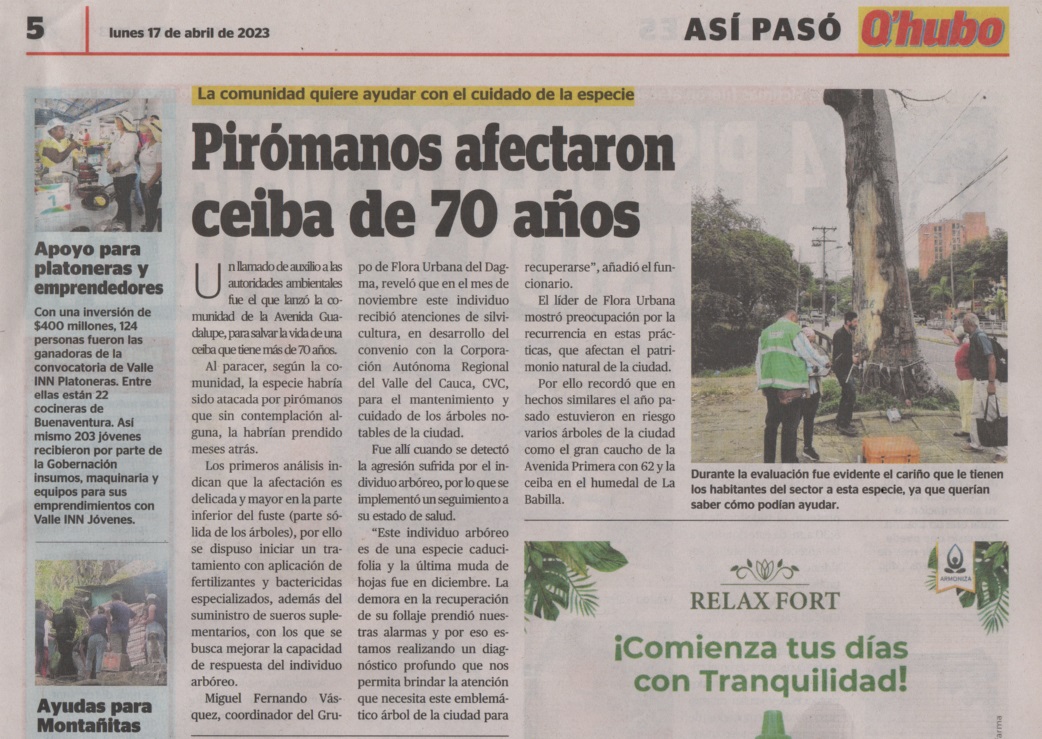 5 lunes 17 de abril de 2023

ASÍ PASÓ Q'hubo

Apoyo para platoneras y emprendedores

Con una inversión de $400 millones, 124 personas fueron las ganadoras de la convocatoria de Valle INN Platoneras. Entre ellas están 22 cocineras de Buenaventura. Así mismo 203 jóvenes recibieron por parte de la Gobernación insumos, maquinaria y equipos para sus emprendimientos con Valle INN Jóvenes.

Ayudas para Montañitas

La comunidad quiere ayudar con el cuidado de la especie

Pirómanos afectaron ceiba de 70 años

Un llamado de auxilio a las autoridades ambientales fue el que lanzó la comunidad de la Avenida Guadalupe, para salvar la vida de una ceiba que tiene más de 70 años.

Al paracer, según la comunidad, la especie habría sido atacada por pirómanos que sin contemplación alguna, la habrían prendido meses atrás.

Los primeros análisis indican que la afectación es delicada y mayor en la parte inferior del fuste (parte sólida de los árboles), por ello se dispuso iniciar un tratamiento con aplicación de fertilizantes y bactericidas especializados, además del suministro de sueros suplementarios, con los que se busca mejorar la capacidad de respuesta del individuo arbóreo.

Miguel Fernando Vásquez, coordinador del Grupo de Flora Urbana del Dagma, reveló que en el mes de noviembre este individuo recibió atenciones de silvicultura, en desarrollo del convenio con la Corporación Autónoma Regional del Valle del Cauca, CVC, para el mantenimiento y cuidado de los árboles notables de la ciudad.

Fue allí cuando se detectó la agresión sufrida por el individuo arbóreo, por lo que se implementó un seguimiento a su estado de salud.

"Este individuo arbóreo es de una especie caducifolia y la última muda de hojas fue en diciembre. La demora en la recuperación de su follaje prendió nuestras alarmas y por eso estamos realizando un diagnóstico profundo que nos permita brindar la atención que necesita este emblemático árbol de la ciudad para recuperarse", añadió el funcionario.

El líder de Flora Urbana mostró preocupación por la recurrencia en estas prácticas, que afectan el patrimonio natural de la ciudad.

Por ello recordó que en hechos similares el año pasado estuvieron en riesgo varios árboles de la ciudad como el gran caucho de la Avenida Primera con 62 y la ceiba en el humedal de La Babilla.

Durante la evaluación fue evidente el cariño que le tienen los habitantes del sector a esta especie, ya que querían saber cómo podían ayudar.

RELAX FORT

ARMONIZA

¡Comienza tus días con Tranquilidad!